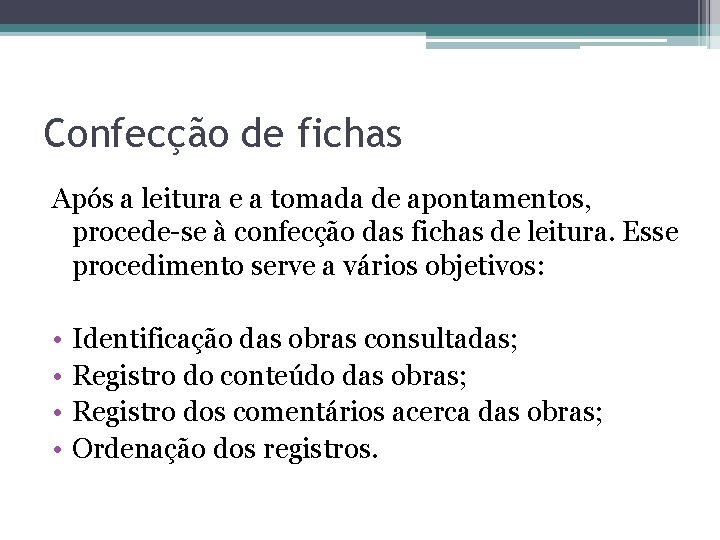 Confecção de fichas

Após a leitura e a tomada de apontamentos, procede-se à confecção das fichas de leitura. Esse procedimento serve a vários objetivos:

• Identificação das obras consultadas;
• Registro do conteúdo das obras;
• Registro dos comentários acerca das obras;
• Ordenação dos registros.